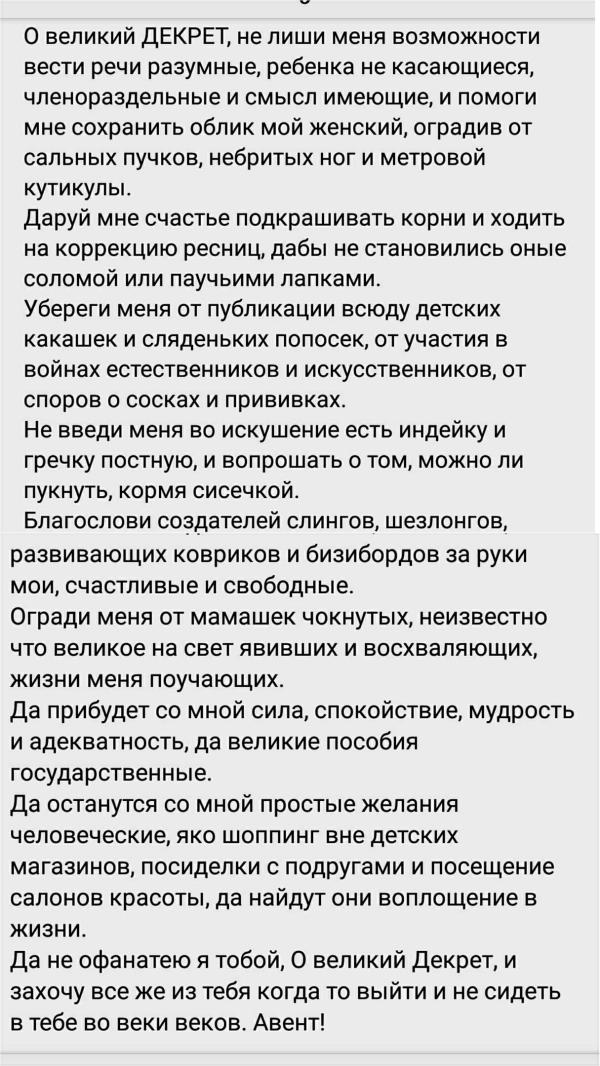 О великий ДЕКРЕТ, не лиши меня возможности вести речи разумные, ребенка не касающиеся, членораздельные и смысл имеющие, и помоги мне сохранить облик мой женский, оградив от сальных пучков, небритых ног и метровой кутикулы.
Даруй мне счастье подкрашивать корни и ходить на коррекцию ресниц, дабы не становились оные соломой или паучьими лапками.
Убереги меня от публикации всюду детских какашек и сляденьких попосек, от участия в войнах естественников и искусственников, от споров о сосках и прививках.
Не введи меня во искушение есть индейку и гречку постную, и вопрошать о том, можно ли пукнуть, кормя сисечкой.
Благослови создателей слингов, шезлонгов, развивающих ковриков и бизибордов за руки мои, счастливые и свободные.
Огради меня от мамашек чокнутых, неизвестно что великое на свет явивших и восхваляющих, жизни меня поучающих.
Да прибудет со мной сила, спокойствие, мудрость и адекватность, да великие пособия государственные.
Да останутся со мной простые желания человеческие, яко шоппинг вне детских магазинов, посиделки с подругами и посещение салонов красоты, да найдут они воплощение в жизни.
Да не офанатею я тобой, О великий Декрет, и захочу все же из тебя когда то выйти и не сидеть в тебе во веки веков. Авент!